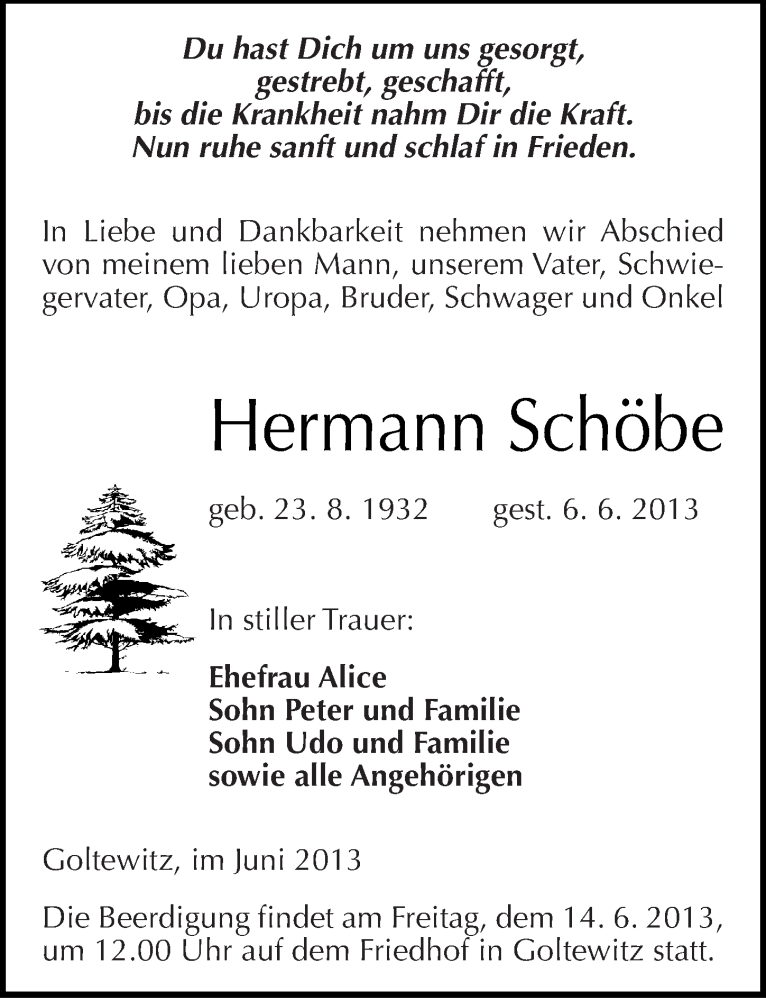 Du hast Dich um uns gesorgt,
gestrebt, geschafft,
bis die Krankheit nahm Dir die Kraft.
Nun ruhe sanft und schlaf in Frieden.

In Liebe und Dankbarkeit nehmen wir Abschied von meinem lieben Mann, unserem Vater, Schwiegervater, Opa, Uropa, Bruder, Schwager und Onkel

Hermann Schöbe

geb. 23. 8. 1932 gest. 6. 6. 2013

In stiller Trauer:

Ehefrau Alice
Sohn Peter und Familie
Sohn Udo und Familie
sowie alle Angehörigen

Goltewitz, im Juni 2013

Die Beerdigung findet am Freitag, dem 14. 6. 2013, um 12.00 Uhr auf dem Friedhof in Goltewitz statt.